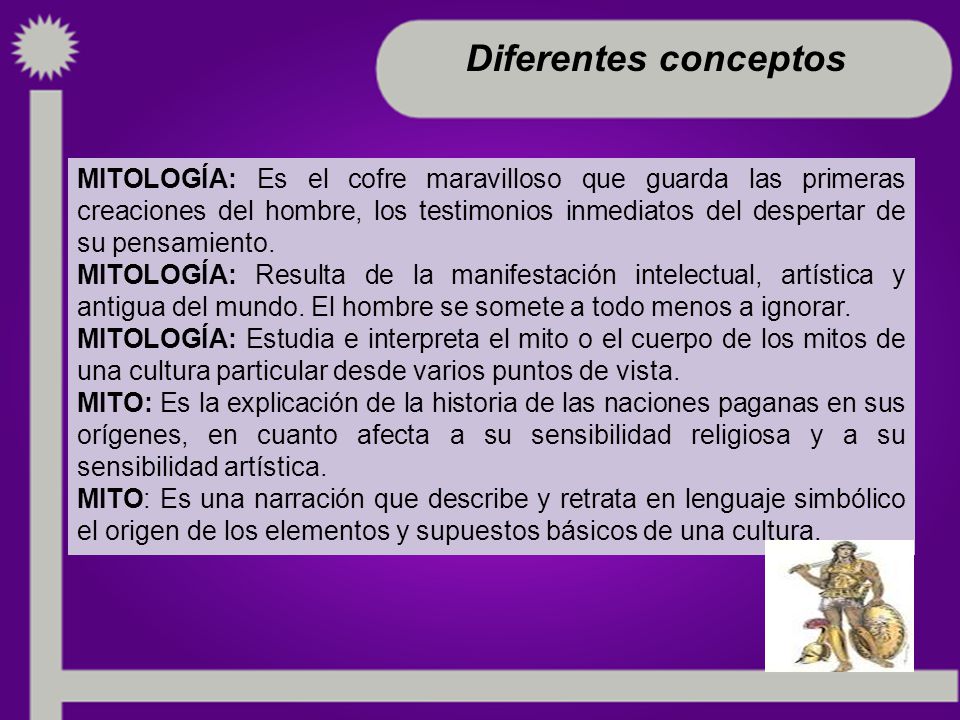 Diferentes conceptos

MITOLOGÍA: Es el cofre maravilloso que guarda las primeras creaciones del hombre, los testimonios inmediatos del despertar de su pensamiento.
MITOLOGÍA: Resulta de la manifestación intelectual, artística y antigua del mundo. El hombre se somete a todo menos a ignorar.
MITOLOGÍA: Estudia e interpreta el mito o el cuerpo de los mitos de una cultura particular desde varios puntos de vista.
MITO: Es la explicación de la historia de las naciones paganas en sus orígenes, en cuanto afecta a su sensibilidad religiosa y a su sensibilidad artística.
MITO: Es una narración que describe y retrata en lenguaje simbólico el origen de los elementos y supuestos básicos de una cultura.